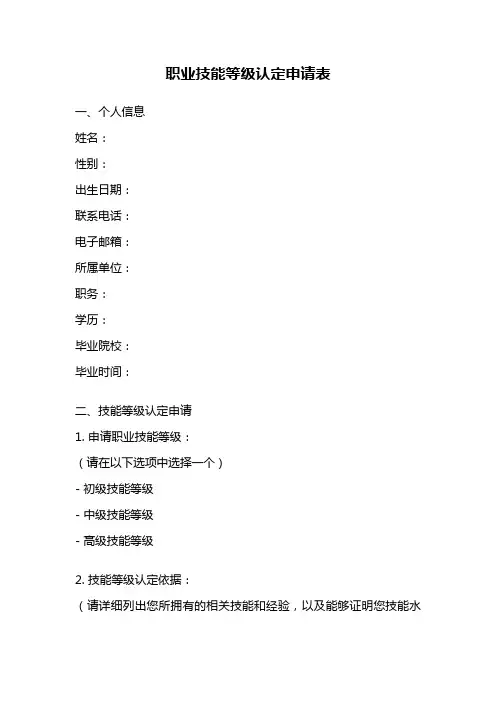 职业技能等级认定申请表

一、个人信息

姓名：

性别：

出生日期：

联系电话：

电子邮箱：

所属单位：

职务：

学历：

毕业院校：

毕业时间：

二、技能等级认定申请

1. 申请职业技能等级：

（请在以下选项中选择一个）

- 初级技能等级

- 中级技能等级

- 高级技能等级

2. 技能等级认定依据：

（请详细列出您所拥有的相关技能和经验，以及能够证明您技能水